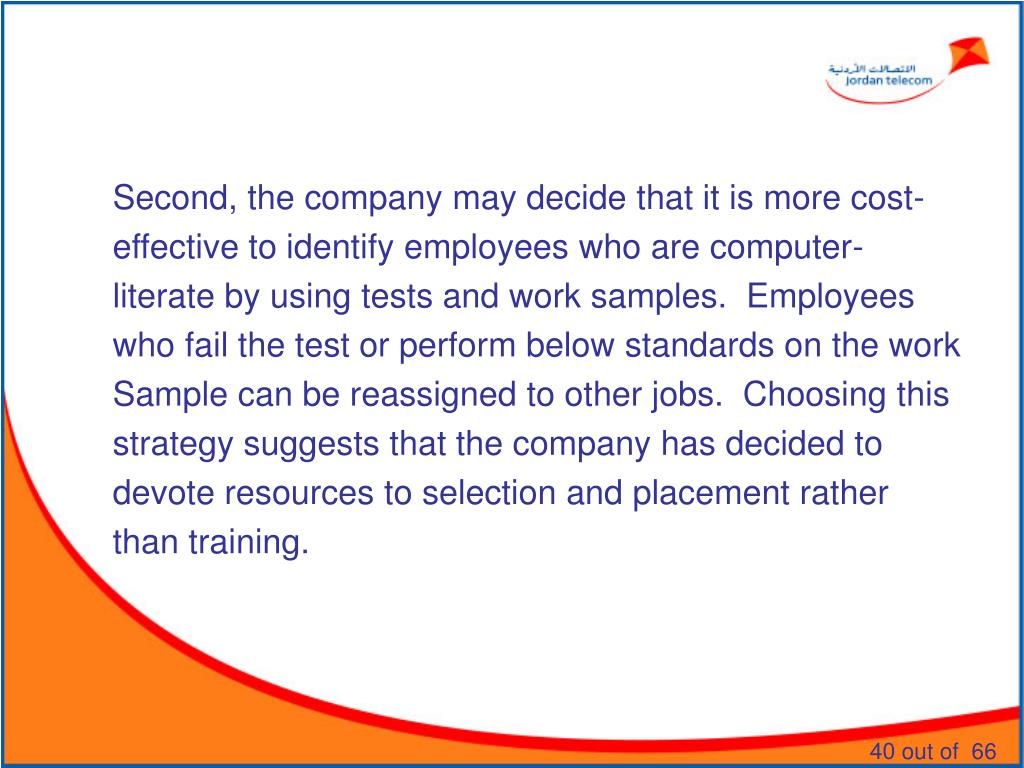 الاتصالات الأردنية
Jordan telecom

Second, the company may decide that it is more cost-effective to identify employees who are computer-literate by using tests and work samples. Employees who fail the test or perform below standards on the work Sample can be reassigned to other jobs. Choosing this strategy suggests that the company has decided to devote resources to selection and placement rather than training.

40 out of 66